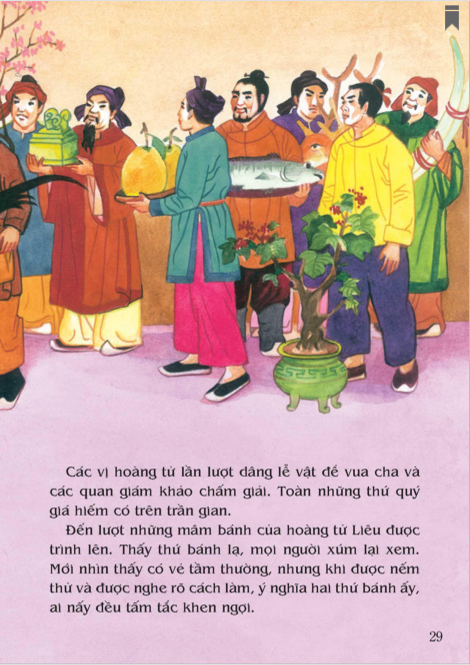 Các vị hoàng tử lần lượt dâng lễ vật để vua cha và các quan giám khảo chấm giải. Toàn những thứ quý giá hiếm có trên trần gian.

Đến lượt những mâm bánh của hoàng tử Liêu được trình lên. Thấy thứ bánh lạ, mọi người xúm lại xem. Mới nhìn thấy có vẻ tầm thường, nhưng khi được nếm thử và được nghe rõ cách làm, ý nghĩa hai thứ bánh ấy, ai nấy đều tấm tắc khen ngợi.

29